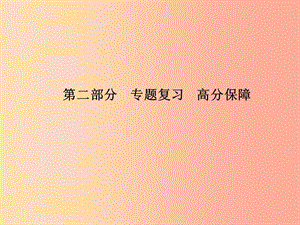 第二部分　专题复习　高分保障